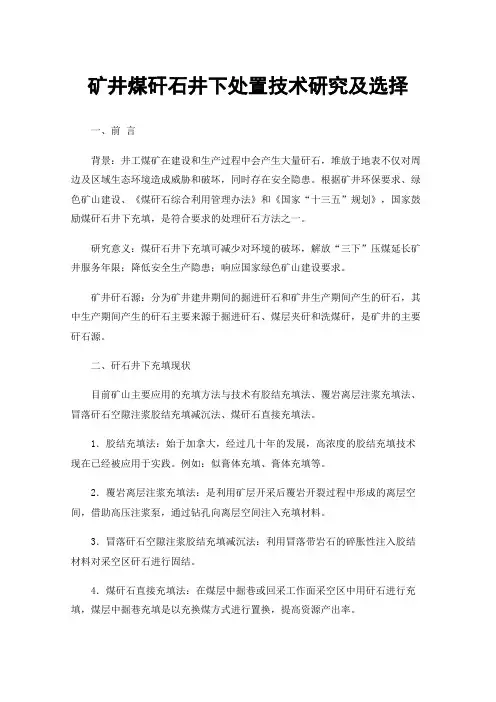 矿井煤矸石井下处置技术研究及选择

一、前 言

背景：井工煤矿在建设和生产过程中会产生大量矸石，堆放于地表不仅对周边及区域生态环境造成威胁和破坏，同时存在安全隐患。根据矿井环保要求、绿色矿山建设、《煤矸石综合利用管理办法》和《国家“十三五”规划》，国家鼓励煤矸石井下充填，是符合要求的处理矸石方法之一。

研究意义：煤矸石井下充填可减少对环境的破坏，解放“三下”压煤延长矿井服务年限；降低安全生产隐患；响应国家绿色矿山建设要求。

矿井矸石源：分为矿井建井期间的掘进矸石和矿井生产期间产生的矸石，其中生产期间产生的矸石主要来源于掘进矸石、煤层夹矸和洗煤矸，是矿井的主要矸石源。

二、矸石井下充填现状

目前矿山主要应用的充填方法与技术有胶结充填法、覆岩离层注浆充填法、冒落矸石空隙注浆胶结充填减沉法、煤矸石直接充填法。

1. 胶结充填法：始于加拿大，经过几十年的发展，高浓度的胶结充填技术现在已经被应用于实践。例如：似膏体充填、膏体充填等。

2. 覆岩离层注浆充填法：是利用矿层开采后覆岩开裂过程中形成的离层空间，借助高压注浆泵，通过钻孔向离层空间注入充填材料。

3. 冒落矸石空隙注浆胶结充填减沉法：利用冒落带岩石的碎胀性注入胶结材料对采空区矸石进行固结。

4. 煤矸石直接充填法：在煤层中掘巷或回采工作面采空区中用矸石进行充填，煤层中掘巷充填是以充换煤方式进行置换，提高资源产出率。